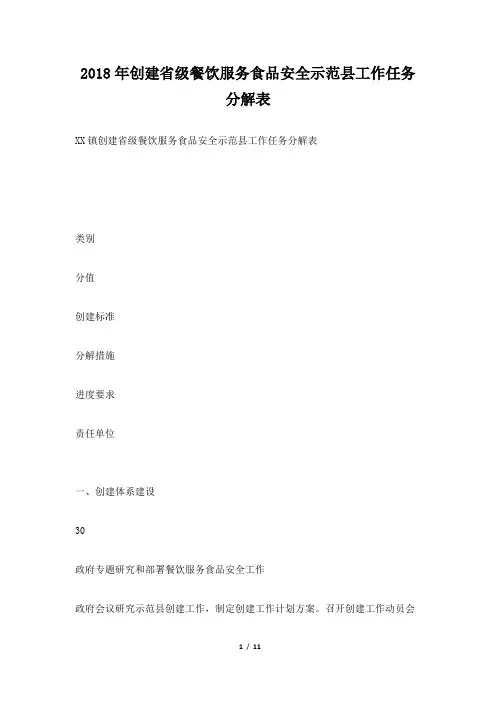 2018年创建省级餐饮服务食品安全示范县工作任务分解表

XX镇创建省级餐饮服务食品安全示范县工作任务分解表

类别

分值

创建标准

分解措施

进度要求

责任单位

一、创建体系建设

30

政府专题研究和部署餐饮服务食品安全工作

政府会议研究示范县创建工作，制定创建工作计划方案。召开创建工作动员会

1 / 11